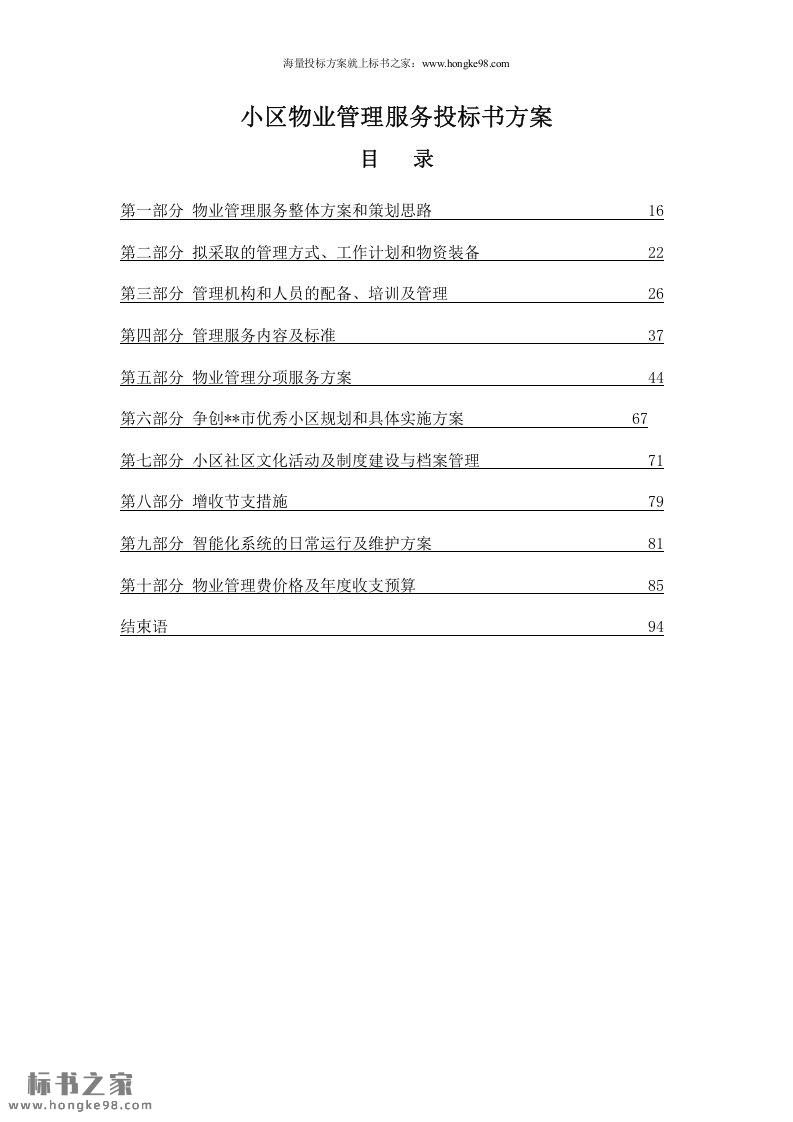 海量投标方案就上标书之家：www.hongke98.com

小区物业管理服务投标书方案

目　录

第一部分 物业管理服务整体方案和策划思路 16

第二部分 拟采取的管理方式、工作计划和物资装备 22

第三部分 管理机构和人员的配备、培训及管理 26

第四部分 管理服务内容及标准 37

第五部分 物业管理分项服务方案 44

第六部分 争创**市优秀小区规划和具体实施方案 67

第七部分 小区社区文化活动及制度建设与档案管理 71

第八部分 增收节支措施 79

第九部分 智能化系统的日常运行及维护方案 81

第十部分 物业管理费价格及年度收支预算 85

结束语 94

标书之家
www.hongke98.com